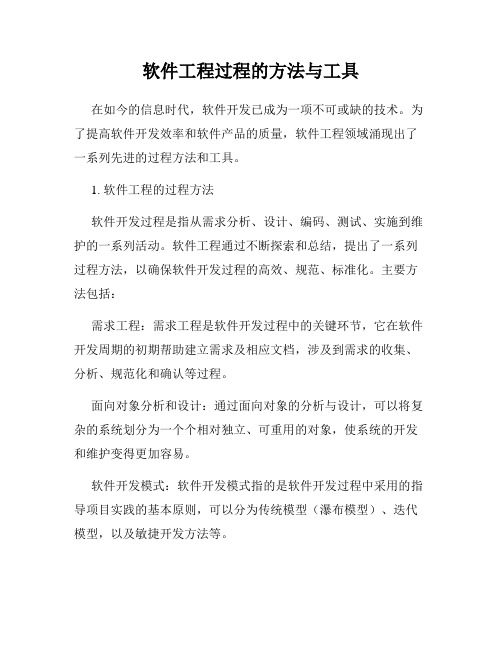 软件工程过程的方法与工具

在如今的信息时代，软件开发已成为一项不可或缺的技术。为了提高软件开发效率和软件产品的质量，软件工程领域涌现出了一系列先进的过程方法和工具。

1. 软件工程的过程方法

软件开发过程是指从需求分析、设计、编码、测试、实施到维护的一系列活动。软件工程通过不断探索和总结，提出了一系列过程方法，以确保软件开发过程的高效、规范、标准化。主要方法包括：

需求工程：需求工程是软件开发过程中的关键环节，它在软件开发周期的初期帮助建立需求及相应文档，涉及到需求的收集、分析、规范化和确认等过程。

面向对象分析和设计：通过面向对象的分析与设计，可以将复杂的系统划分为一个个相对独立、可重用的对象，使系统的开发和维护变得更加容易。

软件开发模式：软件开发模式指的是软件开发过程中采用的指导项目实践的基本原则，可以分为传统模型（瀑布模型）、迭代模型，以及敏捷开发方法等。